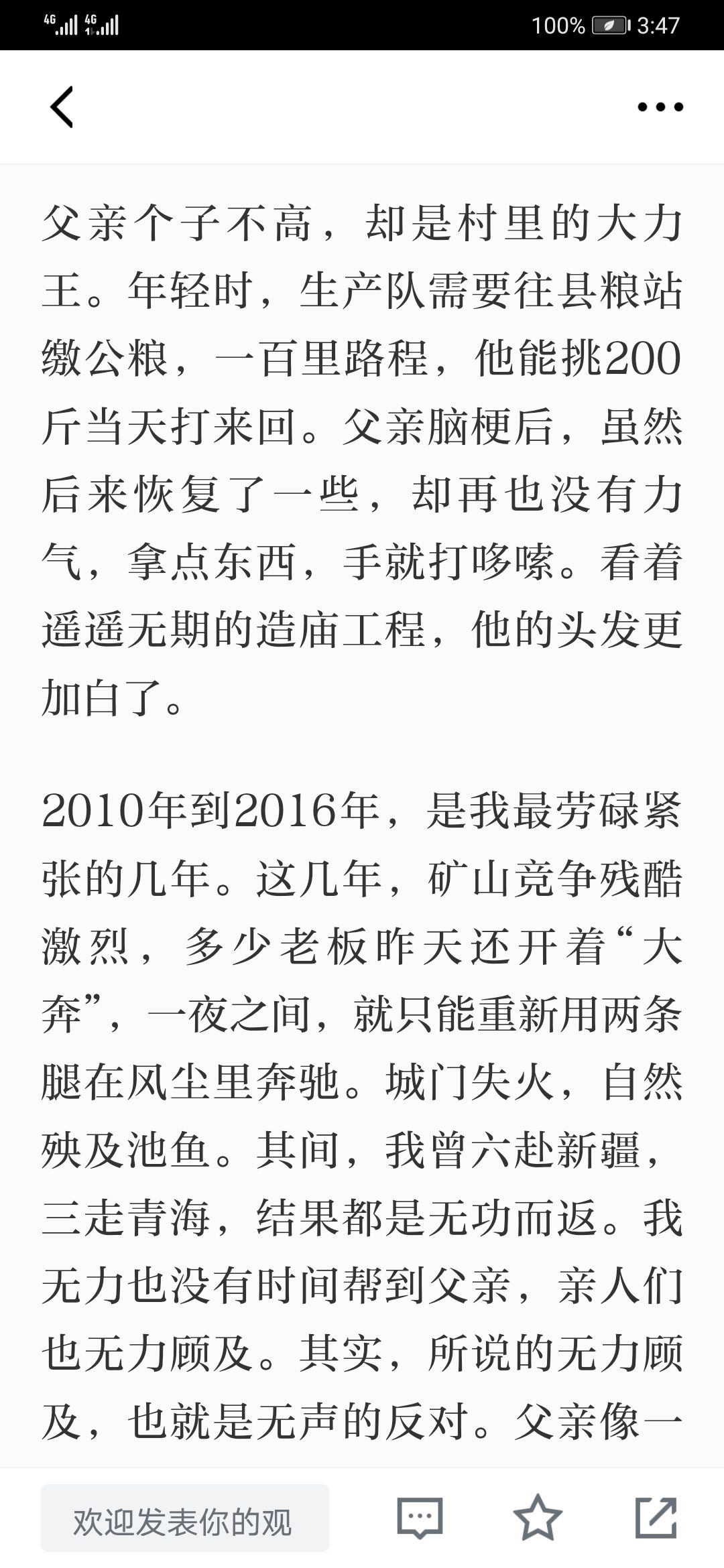 4G 4G 100% 3:47

父亲个子不高，却是村里的大力王。年轻时，生产队需要往县粮站缴公粮，一百里路程，他能挑200斤当天打来回。父亲脑梗后，虽然后来恢复了一些，却再也没有力气，拿点东西，手就打哆嗦。看着遥遥无期的造庙工程，他的头发更加白了。

2010年到2016年，是我最劳碌紧张的几年。这几年，矿山竞争残酷激烈，多少老板昨天还开着“大奔”，一夜之间，就只能重新用两条腿在风尘里奔驰。城门失火，自然殃及池鱼。其间，我曾六赴新疆，三走青海，结果都是无功而返。我无力也没有时间帮到父亲，亲人们也无力顾及。其实，所说的无力顾及，也就是无声的反对。父亲像一

欢迎发表你的观